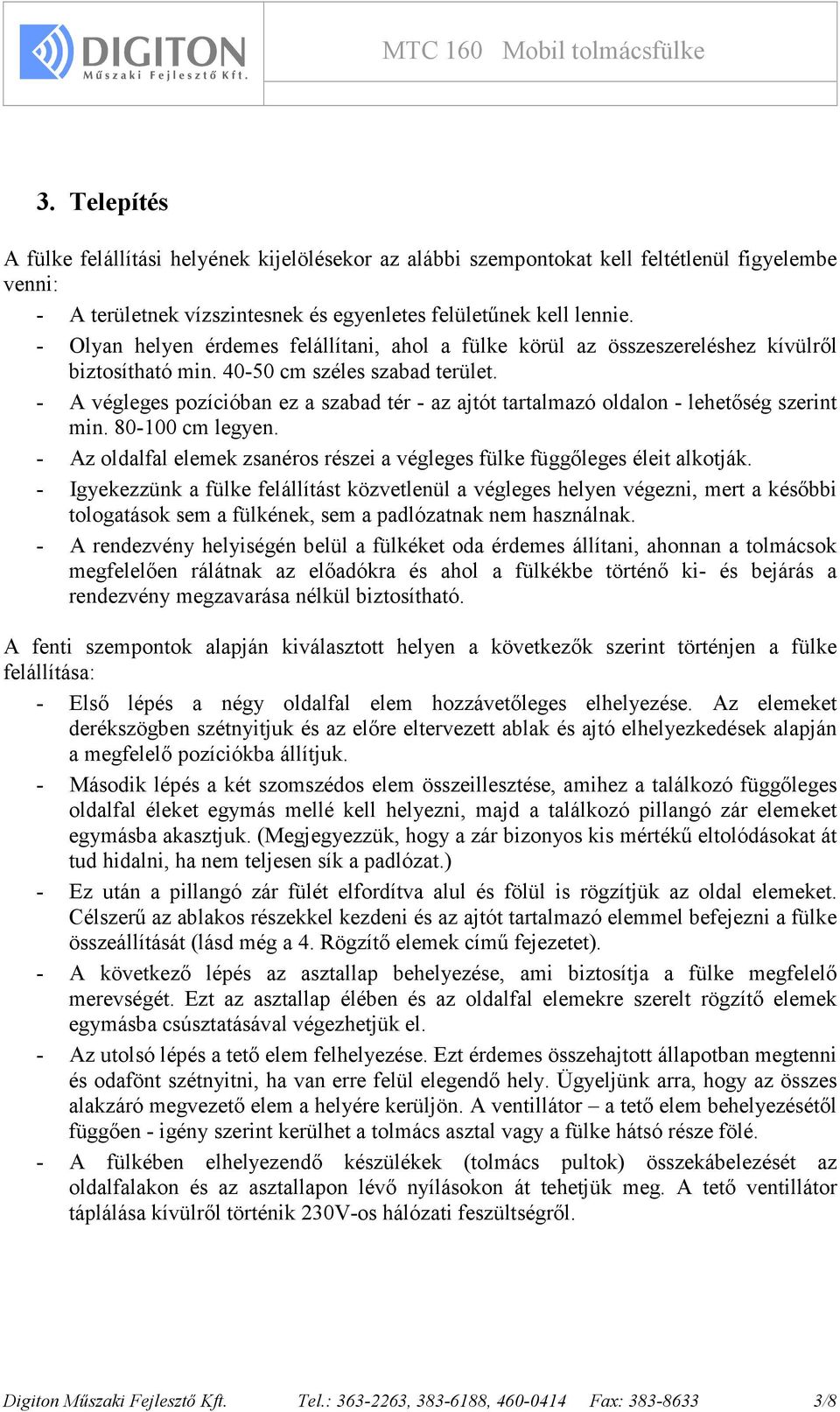 DIGITON
Műszaki Fejlesztő Kft.

MTC 160 Mobil tolmácsfülke

3. Telepítés

A fülke felállítási helyének kijelölésekor az alábbi szempontokat kell feltétlenül figyelembe venni:

- A területnek vízszintesnek és egyenletes felületűnek kell lennie.
- Olyan helyen érdemes felállítani, ahol a fülke körül az összeszereléshez kívülről biztosítható min. 40-50 cm széles szabad terület.
- A végleges pozícióban ez a szabad tér - az ajtót tartalmazó oldalon - lehetőség szerint min. 80-100 cm legyen.
- Az oldalfal elemek zsanéros részei a végleges fülke függőleges éleit alkotják.
- Igyekezzünk a fülke felállítást közvetlenül a végleges helyen végezni, mert a későbbi tologatások sem a fülkének, sem a padlózatnak nem használnak.
- A rendezvény helyiségén belül a fülkéket oda érdemes állítani, ahonnan a tolmácsok megfelelően rálátnak az előadókra és ahol a fülkékbe történő ki- és bejárás a rendezvény megzavarása nélkül biztosítható.

A fenti szempontok alapján kiválasztott helyen a következők szerint történjen a fülke felállítása:

- Első lépés a négy oldalfal elem hozzávetőleges elhelyezése. Az elemeket derékszögben szétnyitjuk és az előre eltervezett ablak és ajtó elhelyezkedések alapján a megfelelő pozíciókba állítjuk.
- Második lépés a két szomszédos elem összeillesztése, amihez a találkozó függőleges oldalfal éleket egymás mellé kell helyezni, majd a találkozó pillangó zár elemeket egymásba akasztjuk. (Megjegyezzük, hogy a zár bizonyos kis mértékű eltolódásokat át tud hidalni, ha nem teljesen sík a padlózat.)
- Ez után a pillangó zár fülét elfordítva alul és fölül is rögzítjük az oldal elemeket. Célszerű az ablakos részekkel kezdeni és az ajtót tartalmazó elemmel befejezni a fülke összeállítását (lásd még a 4. Rögzítő elemek című fejezetet).
- A következő lépés az asztallap behelyezése, ami biztosítja a fülke megfelelő merevségét. Ezt az asztallap élében és az oldalfal elemekre szerelt rögzítő elemek egymásba csúsztatásával végezhetjük el.
- Az utolsó lépés a tető elem felhelyezése. Ezt érdemes összehajtott állapotban megtenni és odafönt szétnyitni, ha van erre felül elegendő hely. Ügyeljünk arra, hogy az összes alakzáró megvezető elem a helyére kerüljön. A ventillátor – a tető elem behelyezésétől függően - igény szerint kerülhet a tolmács asztal vagy a fülke hátsó része fölé.
- A fülkében elhelyezendő készülékek (tolmács pultok) összekábelezését az oldalfalakon és az asztallapon lévő nyílásokon át tehetjük meg. A tető ventillátor táplálása kívülről történik 230V-os hálózati feszültségről.

Digiton Műszaki Fejlesztő Kft. Tel.: 363-2263, 383-6188, 460-0414 Fax: 383-8633 3/8